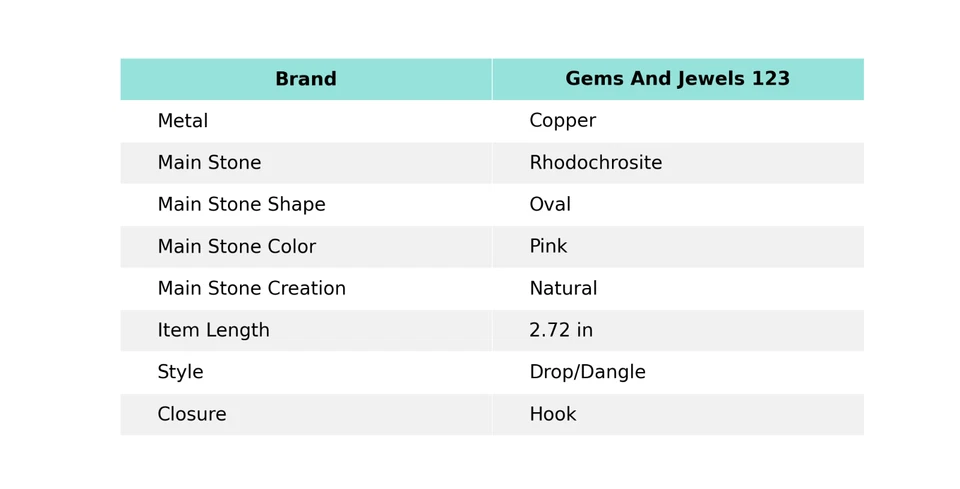 | Brand | Gems And Jewels 123 |
|---|---|
| Metal | Copper |
| Main Stone | Rhodochrosite |
| Main Stone Shape | Oval |
| Main Stone Color | Pink |
| Main Stone Creation | Natural |
| Item Length | 2.72 in |
| Style | Drop/Dangle |
| Closure | Hook |